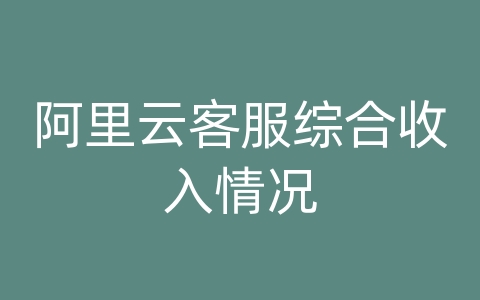 阿里云客服综合收入情况